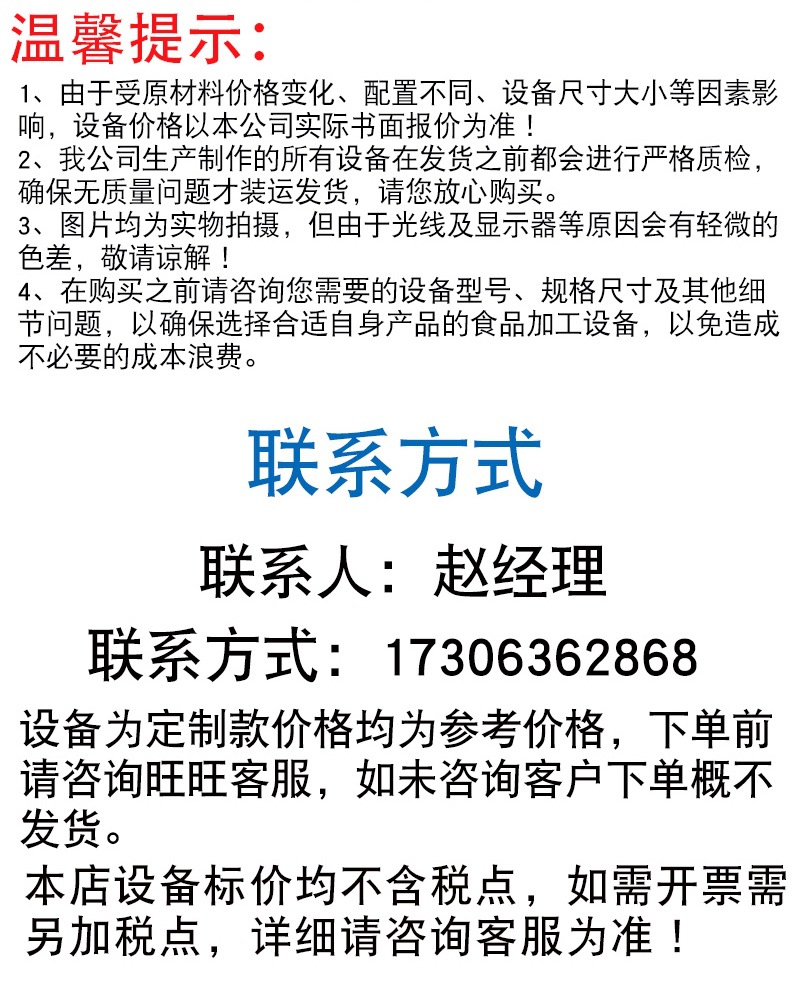 温馨提示:

1、由于受原材料价格变化、配置不同、设备尺寸大小等因素影响，设备价格以本公司实际书面报价为准！
2、我公司生产制作的所有设备在发货之前都会进行严格质检，确保无质量问题才装运发货，请您放心购买。
3、图片均为实物拍摄，但由于光线及显示器等原因会有轻微的色差，敬请谅解！
4、在购买之前请咨询您需要的设备型号、规格尺寸及其他细节问题，以确保选择合适自身产品的食品加工设备，以免造成不必要的成本浪费。

联系方式

联系人：赵经理

联系方式：17306362868

设备为定制款价格均为参考价格，下单前请咨询旺旺客服，如未咨询客户下单概不发货。

本店设备标价均不含税点，如需开票需另加税点，详细请咨询客服为准！